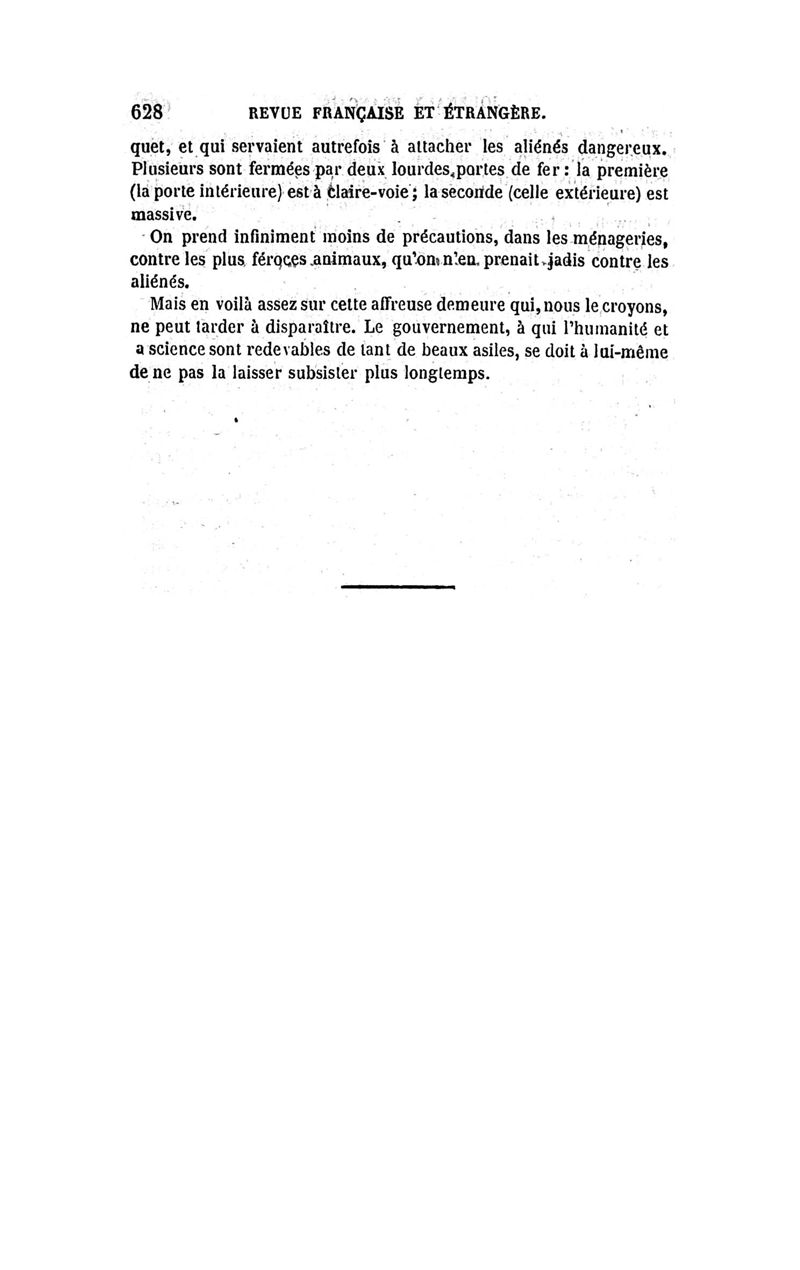 628 REVUE FRANÇAISE ET ÉTRANGÈRE.

quet, et qui servaient autrefois à attacher les aliénés dangereux. Plusieurs sont fermées par deux lourdes portes de fer : la première (la porte intérieure) est à claire-voie ; la seconde (celle extérieure) est massive.

On prend infiniment moins de précautions, dans les ménageries, contre les plus féroces animaux, qu'on n'en prenait jadis contre les aliénés.

Mais en voilà assez sur cette affreuse demeure qui, nous le croyons, ne peut tarder à disparaître. Le gouvernement, à qui l'humanité et a science sont redevables de tant de beaux asiles, se doit à lui-même de ne pas la laisser subsister plus longtemps.